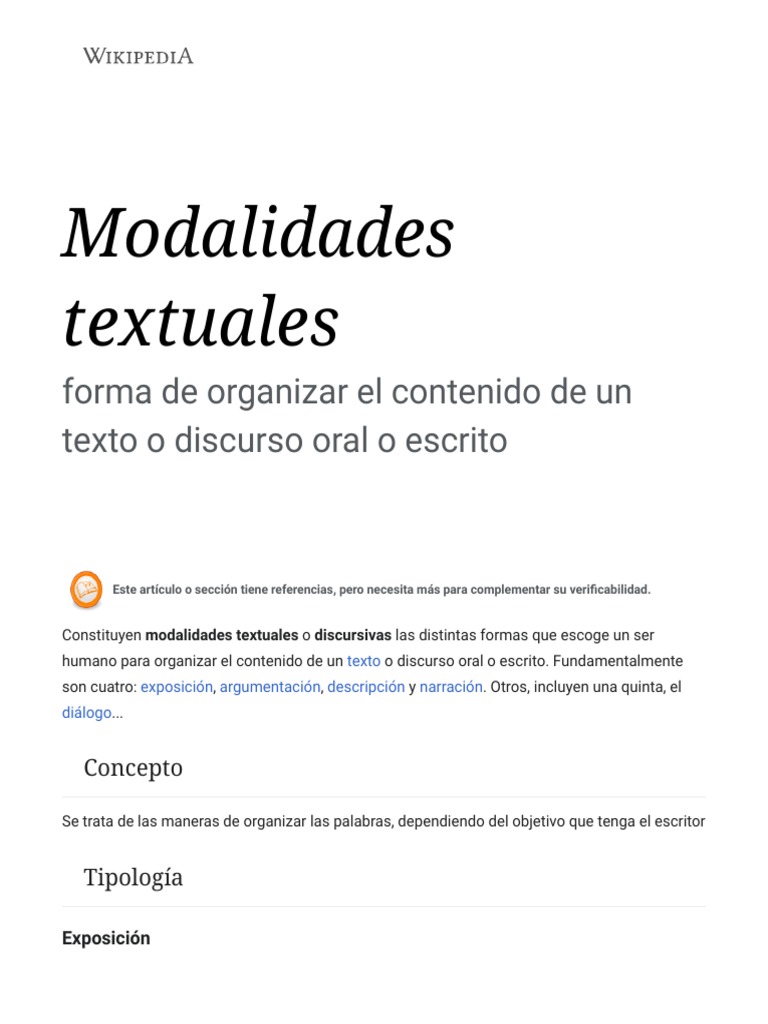 WIKIPEDIA

Modalidades textuales

forma de organizar el contenido de un texto o discurso oral o escrito

Este artículo o sección tiene referencias, pero necesita más para complementar su verificabilidad.

Constituyen modalidades textuales o discursivas las distintas formas que escoge un ser humano para organizar el contenido de un texto o discurso oral o escrito. Fundamentalmente son cuatro: exposición, argumentación, descripción y narración. Otros, incluyen una quinta, el diálogo...

Concepto

Se trata de las maneras de organizar las palabras, dependiendo del objetivo que tenga el escritor

Tipología

Exposición